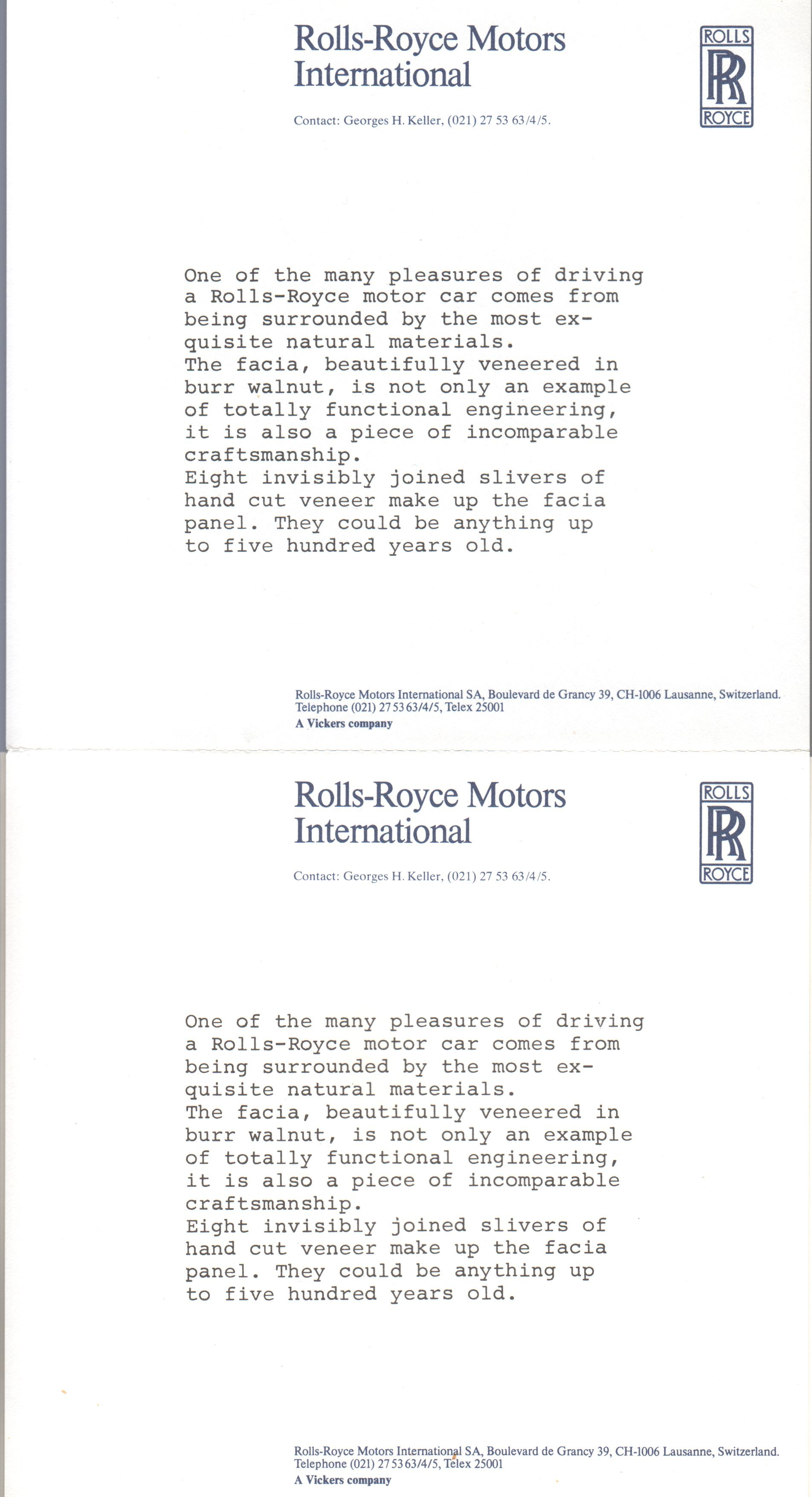 Rolls-Royce Motors International

ROLLS
RR
ROYCE

Contact: Georges H. Keller, (021) 27 53 63/4/5.

One of the many pleasures of driving a Rolls-Royce motor car comes from being surrounded by the most exquisite natural materials.
The facia, beautifully veneered in burr walnut, is not only an example of totally functional engineering, it is also a piece of incomparable craftsmanship.
Eight invisibly joined slivers of hand cut veneer make up the facia panel. They could be anything up to five hundred years old.

Rolls-Royce Motors International SA, Boulevard de Grancy 39, CH-1006 Lausanne, Switzerland.
Telephone (021) 27 53 63/4/5, Telex 25001
A Vickers company

Rolls-Royce Motors International

ROLLS
RR
ROYCE

Contact: Georges H. Keller, (021) 27 53 63/4/5.

One of the many pleasures of driving a Rolls-Royce motor car comes from being surrounded by the most exquisite natural materials.
The facia, beautifully veneered in burr walnut, is not only an example of totally functional engineering, it is also a piece of incomparable craftsmanship.
Eight invisibly joined slivers of hand cut veneer make up the facia panel. They could be anything up to five hundred years old.

Rolls-Royce Motors International SA, Boulevard de Grancy 39, CH-1006 Lausanne, Switzerland.
Telephone (021) 27 53 63/4/5, Telex 25001
A Vickers company